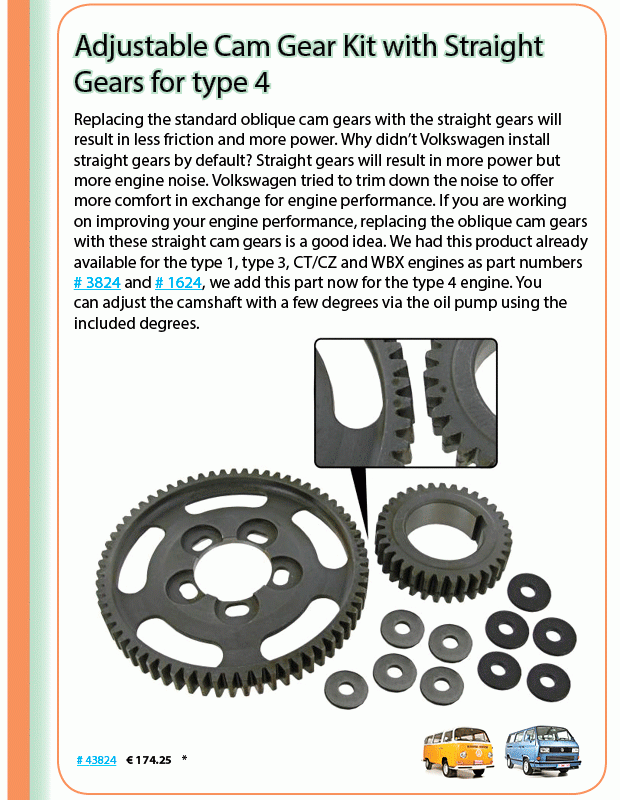 Adjustable Cam Gear Kit with Straight Gears for type 4

Replacing the standard oblique cam gears with the straight gears will result in less friction and more power. Why didn't Volkswagen install straight gears by default? Straight gears will result in more power but more engine noise. Volkswagen tried to trim down the noise to offer more comfort in exchange for engine performance. If you are working on improving your engine performance, replacing the oblique cam gears with these straight cam gears is a good idea. We had this product already available for the type 1, type 3, CT/CZ and WBX engines as part numbers # 3824 and # 1624, we add this part now for the type 4 engine. You can adjust the camshaft with a few degrees via the oil pump using the included degrees.

# 43824 € 174.25 *